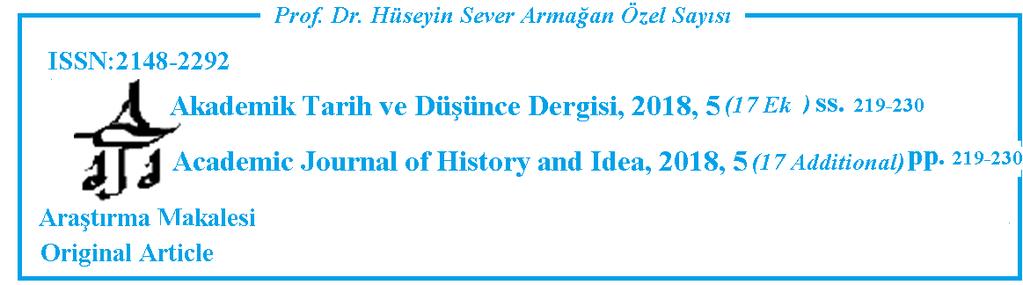 Prof. Dr. Hüseyin Sever Armağan Özel Sayısı

ISSN:2148-2292

Akademik Tarih ve Düşünce Dergisi, 2018, 5 (17 Ek ) ss. 219-230

Academic Journal of History and Idea, 2018, 5 (17 Additional) pp. 219-230

Araştırma Makalesi
Original Article